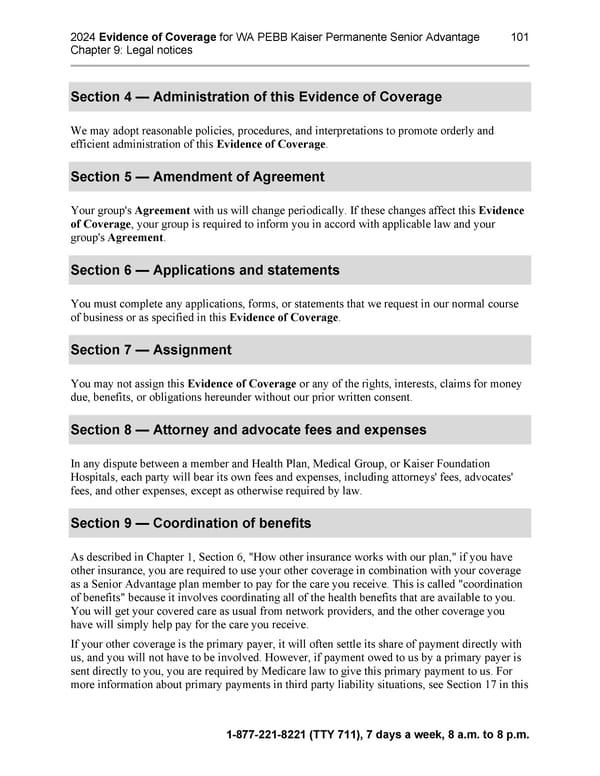 2024 Evidence of Coverage for WA PEBB Kaiser Permanente Senior Advantage 101
Chapter 9: Legal notices

Section 4 — Administration of this Evidence of Coverage

We may adopt reasonable policies, procedures, and interpretations to promote orderly and efficient administration of this Evidence of Coverage.

Section 5 — Amendment of Agreement

Your group's Agreement with us will change periodically. If these changes affect this Evidence of Coverage, your group is required to inform you in accord with applicable law and your group's Agreement.

Section 6 — Applications and statements

You must complete any applications, forms, or statements that we request in our normal course of business or as specified in this Evidence of Coverage.

Section 7 — Assignment

You may not assign this Evidence of Coverage or any of the rights, interests, claims for money due, benefits, or obligations hereunder without our prior written consent.

Section 8 — Attorney and advocate fees and expenses

In any dispute between a member and Health Plan, Medical Group, or Kaiser Foundation Hospitals, each party will bear its own fees and expenses, including attorneys' fees, advocates' fees, and other expenses, except as otherwise required by law.

Section 9 — Coordination of benefits

As described in Chapter 1, Section 6, "How other insurance works with our plan," if you have other insurance, you are required to use your other coverage in combination with your coverage as a Senior Advantage plan member to pay for the care you receive. This is called "coordination of benefits" because it involves coordinating all of the health benefits that are available to you. You will get your covered care as usual from network providers, and the other coverage you have will simply help pay for the care you receive.

If your other coverage is the primary payer, it will often settle its share of payment directly with us, and you will not have to be involved. However, if payment owed to us by a primary payer is sent directly to you, you are required by Medicare law to give this primary payment to us. For more information about primary payments in third party liability situations, see Section 17 in this

1-877-221-8221 (TTY 711), 7 days a week, 8 a.m. to 8 p.m.